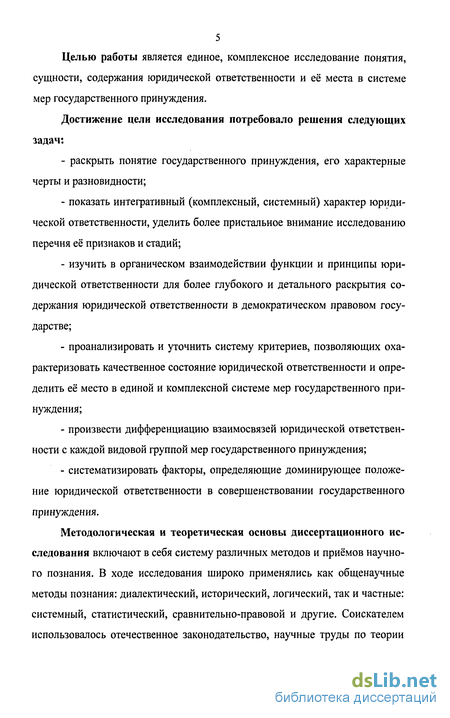 5

Целью работы является единое, комплексное исследование понятия, сущности, содержания юридической ответственности и её места в системе мер государственного принуждения.

Достижение цели исследования потребовало решения следующих задач:

- раскрыть понятие государственного принуждения, его характерные черты и разновидности;

- показать интегративный (комплексный, системный) характер юридической ответственности, уделить более пристальное внимание исследованию перечня её признаков и стадий;

- изучить в органическом взаимодействии функции и принципы юридической ответственности для более глубокого и детального раскрытия содержания юридической ответственности в демократическом правовом государстве;

- проанализировать и уточнить систему критериев, позволяющих охарактеризовать качественное состояние юридической ответственности и определить её место в единой и комплексной системе мер государственного принуждения;

- произвести дифференциацию взаимосвязей юридической ответственности с каждой видовой группой мер государственного принуждения;

- систематизировать факторы, определяющие доминирующее положение юридической ответственности в совершенствовании государственного принуждения.

Методологическая и теоретическая основы диссертационного исследования включают в себя систему различных методов и приёмов научного познания. В ходе исследования широко применялись как общенаучные методы познания: диалектический, исторический, логический, так и частные: системный, статистический, сравнительно-правовой и другие. Соискателем использовалось отечественное законодательство, научные труды по теории

dsLib.net
библиотека диссертаций